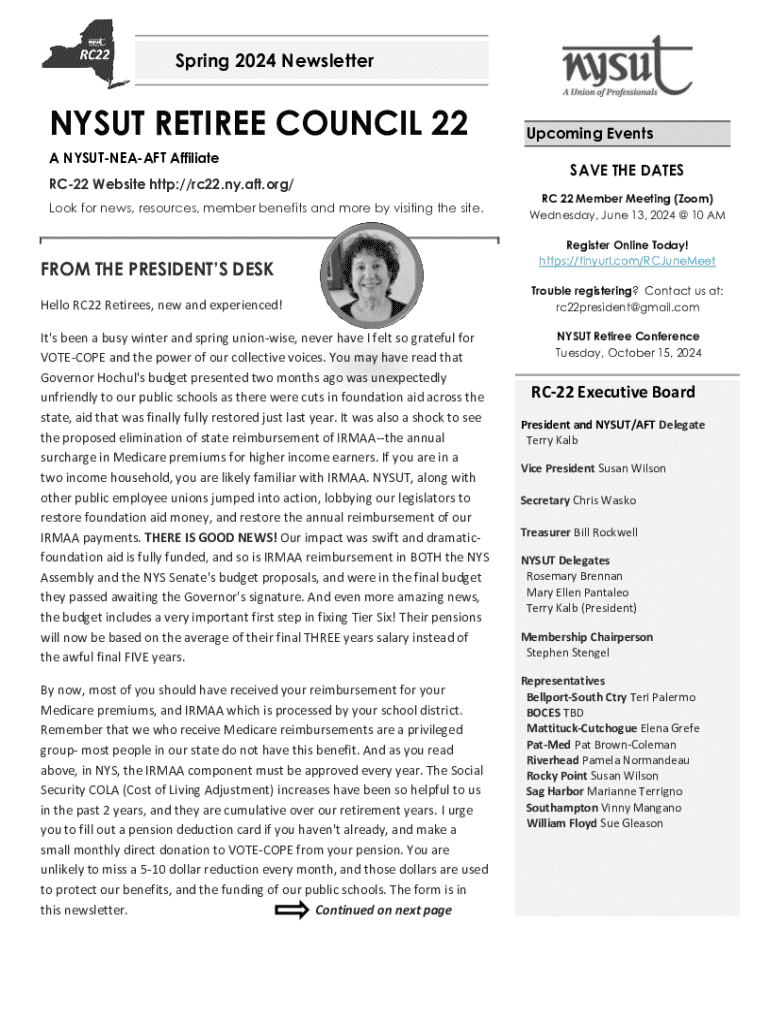 nysut
RC22

Spring 2024 Newsletter

nysut
A Union of Professionals

NYSUT RETIREE COUNCIL 22

A NYSUT-NEA-AFT Affiliate

RC-22 Website http://rc22.ny.aft.org/

Look for news, resources, member benefits and more by visiting the site.

FROM THE PRESIDENT'S DESK

Hello RC22 Retirees, new and experienced!

It's been a busy winter and spring union-wise, never have I felt so grateful for VOTE-COPE and the power of our collective voices. You may have read that Governor Hochul's budget presented two months ago was unexpectedly unfriendly to our public schools as there were cuts in foundation aid across the state, aid that was finally fully restored just last year. It was also a shock to see the proposed elimination of state reimbursement of IRMAA--the annual surcharge in Medicare premiums for higher income earners. If you are in a two income household, you are likely familiar with IRMAA. NYSUT, along with other public employee unions jumped into action, lobbying our legislators to restore foundation aid money, and restore the annual reimbursement of our IRMAA payments. THERE IS GOOD NEWS! Our impact was swift and dramatic-foundation aid is fully funded, and so is IRMAA reimbursement in BOTH the NYS Assembly and the NYS Senate's budget proposals, and were in the final budget they passed awaiting the Governor's signature. And even more amazing news, the budget includes a very important first step in fixing Tier Six! Their pensions will now be based on the average of their final THREE years salary instead of the awful final FIVE years.

By now, most of you should have received your reimbursement for your Medicare premiums, and IRMAA which is processed by your school district. Remember that we who receive Medicare reimbursements are a privileged group- most people in our state do not have this benefit. And as you read above, in NYS, the IRMAA component must be approved every year. The Social Security COLA (Cost of Living Adjustment) increases have been so helpful to us in the past 2 years, and they are cumulative over our retirement years. I urge you to fill out a pension deduction card if you haven't already, and make a small monthly direct donation to VOTE-COPE from your pension. You are unlikely to miss a 5-10 dollar reduction every month, and those dollars are used to protect our benefits, and the funding of our public schools. The form is in this newsletter. Continued on next page

Upcoming Events

SAVE THE DATES

RC 22 Member Meeting (Zoom)
Wednesday, June 13, 2024 @ 10 AM

Register Online Today!
https://tinyurl.com/RCJuneMeet

Trouble registering? Contact us at: rc22president@gmail.com

NYSUT Retiree Conference
Tuesday, October 15, 2024

RC-22 Executive Board

President and NYSUT/AFT Delegate
Terry Kalb

Vice President Susan Wilson

Secretary Chris Wasko

Treasurer Bill Rockwell

NYSUT Delegates
Rosemary Brennan
Mary Ellen Pantaleo
Terry Kalb (President)

Membership Chairperson
Stephen Stengel

Representatives
Bellport-South Ctry Teri Palermo
BOCES TBD
Mattituck-Cutchogue Elena Grefe
Pat-Med Pat Brown-Coleman
Riverhead Pamela Normandeau
Rocky Point Susan Wilson
Sag Harbor Marianne Terrigno
Southampton Vinny Mangano
William Floyd Sue Gleason